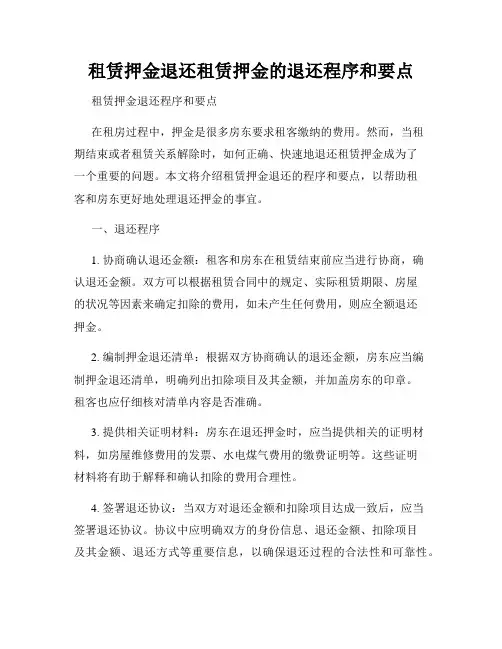 租赁押金退还租赁押金的退还程序和要点

租赁押金退还程序和要点

在租房过程中，押金是很多房东要求租客缴纳的费用。然而，当租期结束或者租赁关系解除时，如何正确、快速地退还租赁押金成为了一个重要的问题。本文将介绍租赁押金退还的程序和要点，以帮助租客和房东更好地处理退还押金的事宜。

一、退还程序

1. 协商确认退还金额：租客和房东在租赁结束前应当进行协商，确认退还金额。双方可以根据租赁合同中的规定、实际租赁期限、房屋的状况等因素来确定扣除的费用，如未产生任何费用，则应全额退还押金。

2. 编制押金退还清单：根据双方协商确认的退还金额，房东应当编制押金退还清单，明确列出扣除项目及其金额，并加盖房东的印章。租客也应仔细核对清单内容是否准确。

3. 提供相关证明材料：房东在退还押金时，应当提供相关的证明材料，如房屋维修费用的发票、水电煤气费用的缴费证明等。这些证明材料将有助于解释和确认扣除的费用合理性。

4. 签署退还协议：当双方对退还金额和扣除项目达成一致后，应当签署退还协议。协议中应明确双方的身份信息、退还金额、扣除项目及其金额、退还方式等重要信息，以确保退还过程的合法性和可靠性。